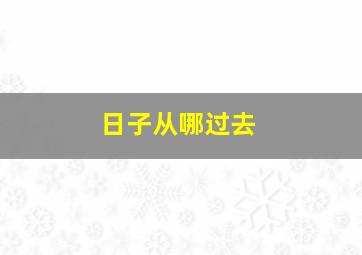 日子从哪过去